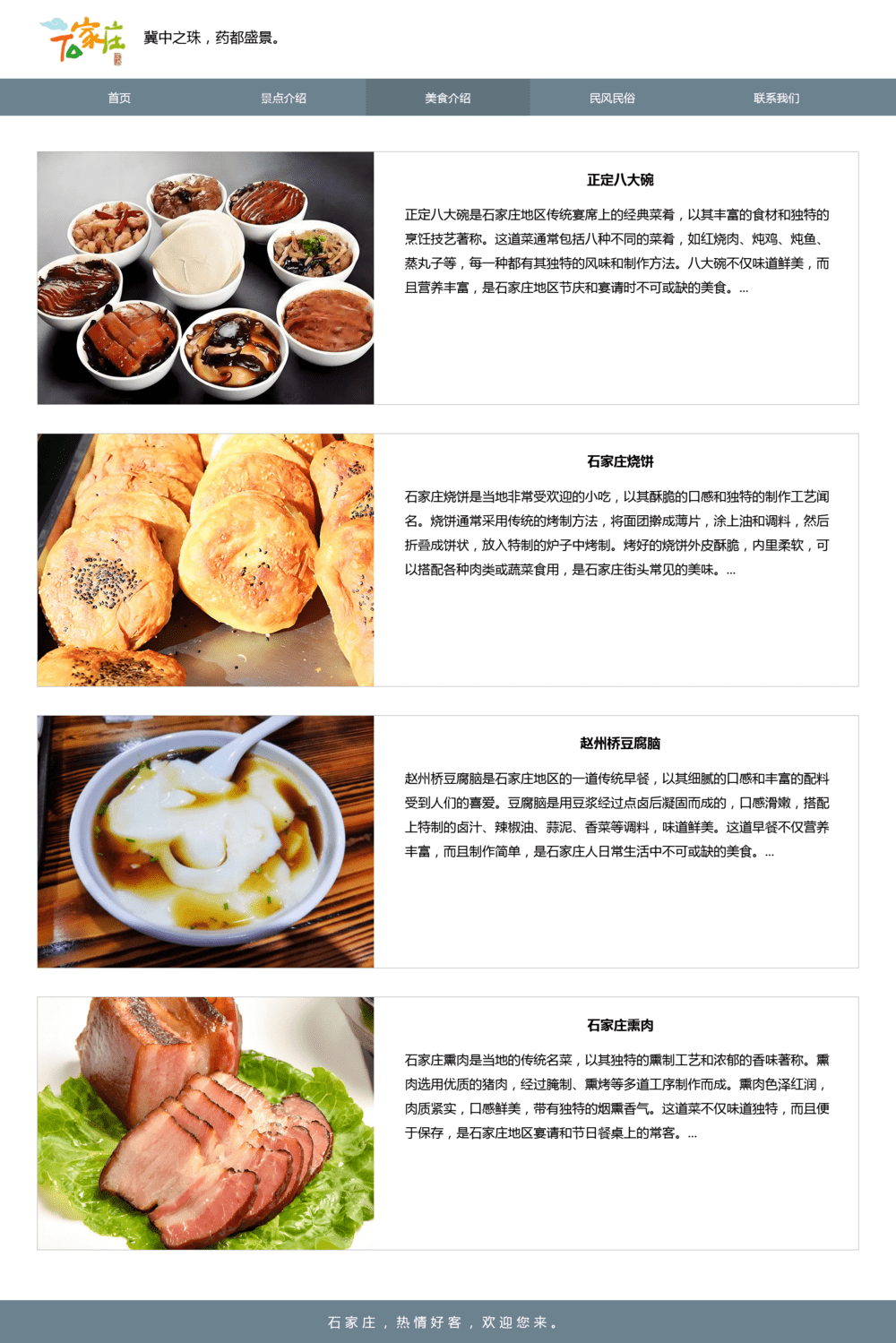 石家庄

冀中之珠，药都盛景。

首页 景点介绍 美食介绍 民风民俗 联系我们

正定八大碗

正定八大碗是石家庄地区传统宴席上的经典菜肴，以其丰富的食材和独特的烹饪技艺著称。这道菜通常包括八种不同的菜肴，如红烧肉、炖鸡、炖鱼、蒸丸子等，每一种都有其独特的风味和制作方法。八大碗不仅味道鲜美，而且营养丰富，是石家庄地区节庆和宴请时不可或缺的美食。...

石家庄烧饼

石家庄烧饼是当地非常受欢迎的小吃，以其酥脆的口感和独特的制作工艺闻名。烧饼通常采用传统的烤制方法，将面团擀成薄片，涂上油和调料，然后折叠成饼状，放入特制的炉子中烤制。烤好的烧饼外皮酥脆，内里柔软，可以搭配各种肉类或蔬菜食用，是石家庄街头常见的美味。...

赵州桥豆腐脑

赵州桥豆腐脑是石家庄地区的一道传统早餐，以其细腻的口感和丰富的配料受到人们的喜爱。豆腐脑是用豆浆经过点卤后凝固而成的，口感滑嫩，搭配上特制的卤汁、辣椒油、蒜泥、香菜等调料，味道鲜美。这道早餐不仅营养丰富，而且制作简单，是石家庄人日常生活中不可或缺的美食。...

石家庄熏肉

石家庄熏肉是当地的传统名菜，以其独特的熏制工艺和浓郁的香味著称。熏肉选用优质的猪肉，经过腌制、熏烤等多道工序制作而成。熏肉色泽红润，肉质紧实，口感鲜美，带有独特的烟熏香气。这道菜不仅味道独特，而且便于保存，是石家庄地区宴请和节日餐桌上的常客。...

石家庄，热情好客，欢迎您来。